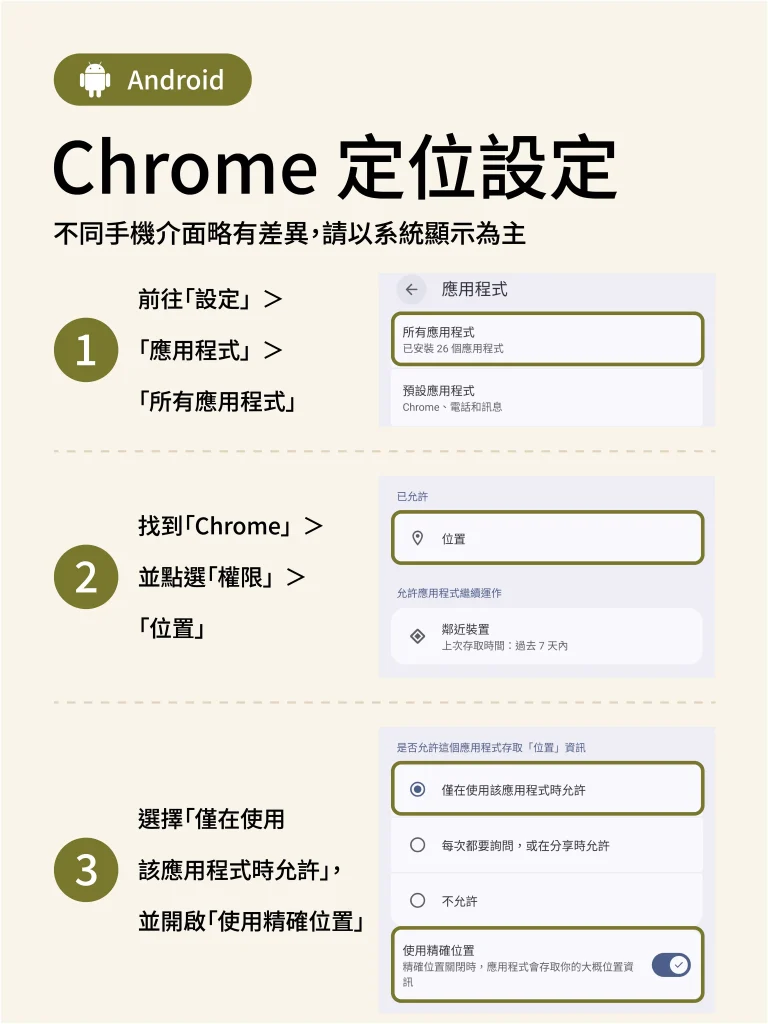 Android

Chrome 定位設定

不同手機介面略有差異，請以系統顯示為主

1

前往「設定」＞
「應用程式」＞
「所有應用程式」

應用程式

所有應用程式
已安裝26個應用程式

預設應用程式
Chrome、電話和訊息

2

找到「Chrome」＞
並點選「權限」＞
「位置」

已允許

位置

允許應用程式繼續運作

鄰近裝置
上次存取時間：過去7天內

3

選擇「僅在使用
該應用程式時允許」，
並開啟「使用精確位置」

是否允許這個應用程式存取「位置」資訊

僅在使用該應用程式時允許

每次都要詢問，或在分享時允許

不允許

使用精確位置
精確位置關閉時，應用程式會存取你的大概位置資訊